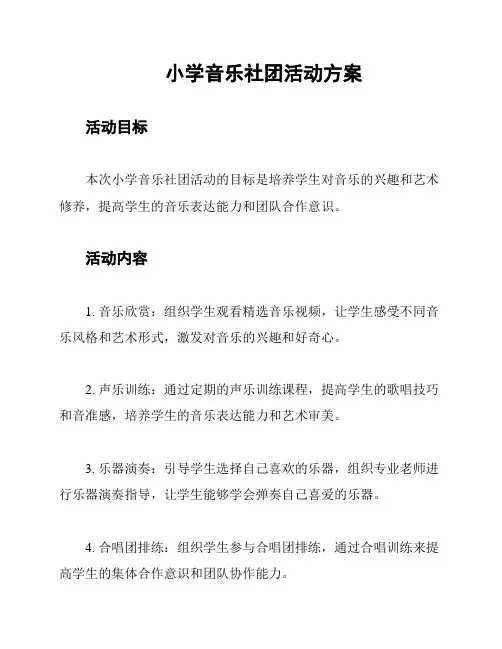 小学音乐社团活动方案

活动目标

本次小学音乐社团活动的目标是培养学生对音乐的兴趣和艺术修养，提高学生的音乐表达能力和团队合作意识。

活动内容

1. 音乐欣赏：组织学生观看精选音乐视频，让学生感受不同音乐风格和艺术形式，激发对音乐的兴趣和好奇心。

2. 声乐训练：通过定期的声乐训练课程，提高学生的歌唱技巧和音准感，培养学生的音乐表达能力和艺术审美。

3. 乐器演奏：引导学生选择自己喜欢的乐器，组织专业老师进行乐器演奏指导，让学生能够学会弹奏自己喜爱的乐器。

4. 合唱团排练：组织学生参与合唱团排练，通过合唱训练来提高学生的集体合作意识和团队协作能力。